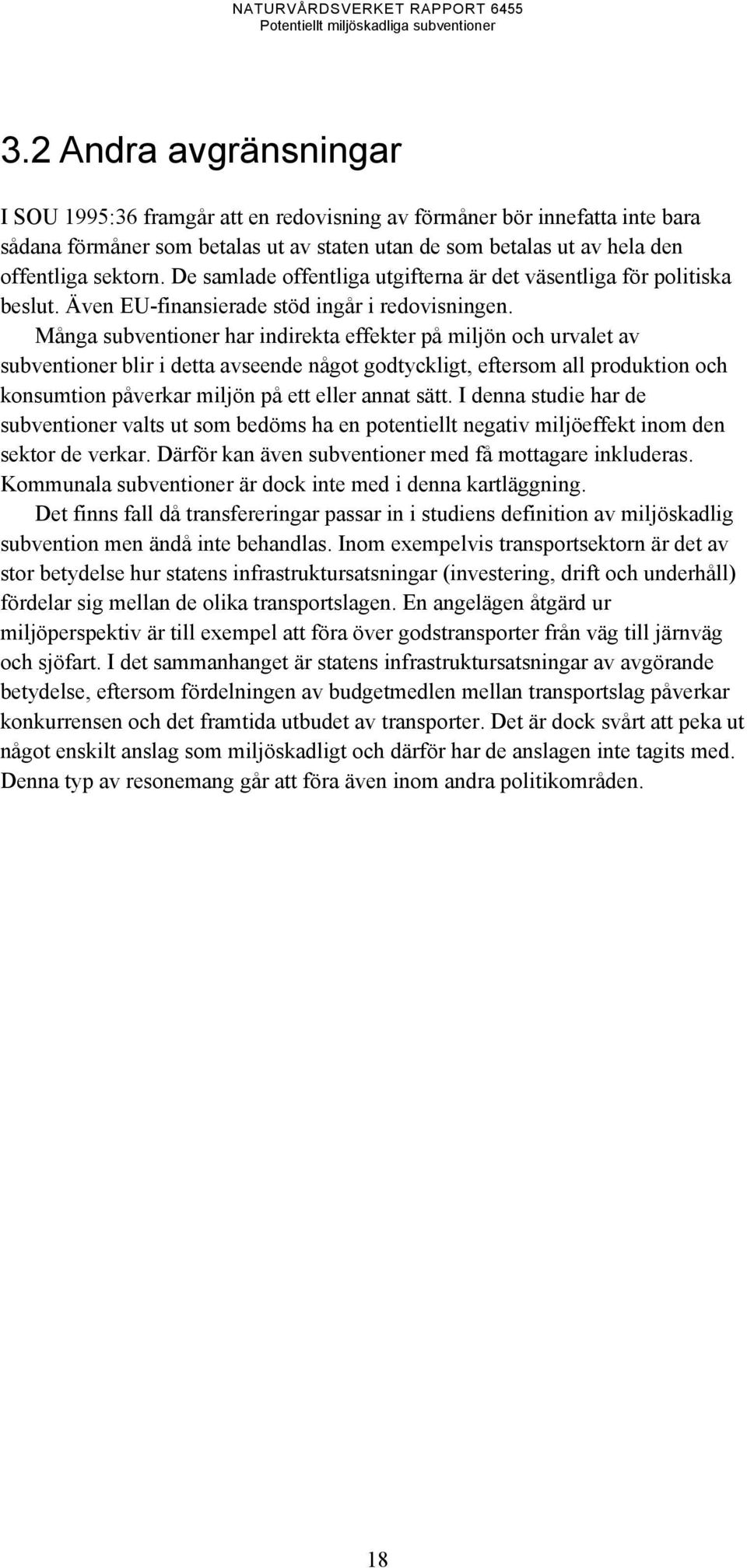 NATURVÅRDSVERKET RAPPORT 6455
Potentiellt miljöskadliga subventioner

3.2 Andra avgränsningar

I SOU 1995:36 framgår att en redovisning av förmåner bör innefatta inte bara sådana förmåner som betalas ut av staten utan de som betalas ut av hela den offentliga sektorn. De samlade offentliga utgifterna är det väsentliga för politiska beslut. Även EU-finansierade stöd ingår i redovisningen.

Många subventioner har indirekta effekter på miljön och urvalet av subventioner blir i detta avseende något godtyckligt, eftersom all produktion och konsumtion påverkar miljön på ett eller annat sätt. I denna studie har de subventioner valts ut som bedöms ha en potentiellt negativ miljöeffekt inom den sektor de verkar. Därför kan även subventioner med få mottagare inkluderas. Kommunala subventioner är dock inte med i denna kartläggning.

Det finns fall då transfereringar passar in i studiens definition av miljöskadlig subvention men ändå inte behandlas. Inom exempelvis transportsektorn är det av stor betydelse hur statens infrastruktursatsningar (investering, drift och underhåll) fördelar sig mellan de olika transportslagen. En angelägen åtgärd ur miljöperspektiv är till exempel att föra över godstransporter från väg till järnväg och sjöfart. I det sammanhanget är statens infrastruktursatsningar av avgörande betydelse, eftersom fördelningen av budgetmedlen mellan transportslag påverkar konkurrensen och det framtida utbudet av transporter. Det är dock svårt att peka ut något enskilt anslag som miljöskadligt och därför har de anslagen inte tagits med. Denna typ av resonemang går att föra även inom andra politikområden.

18